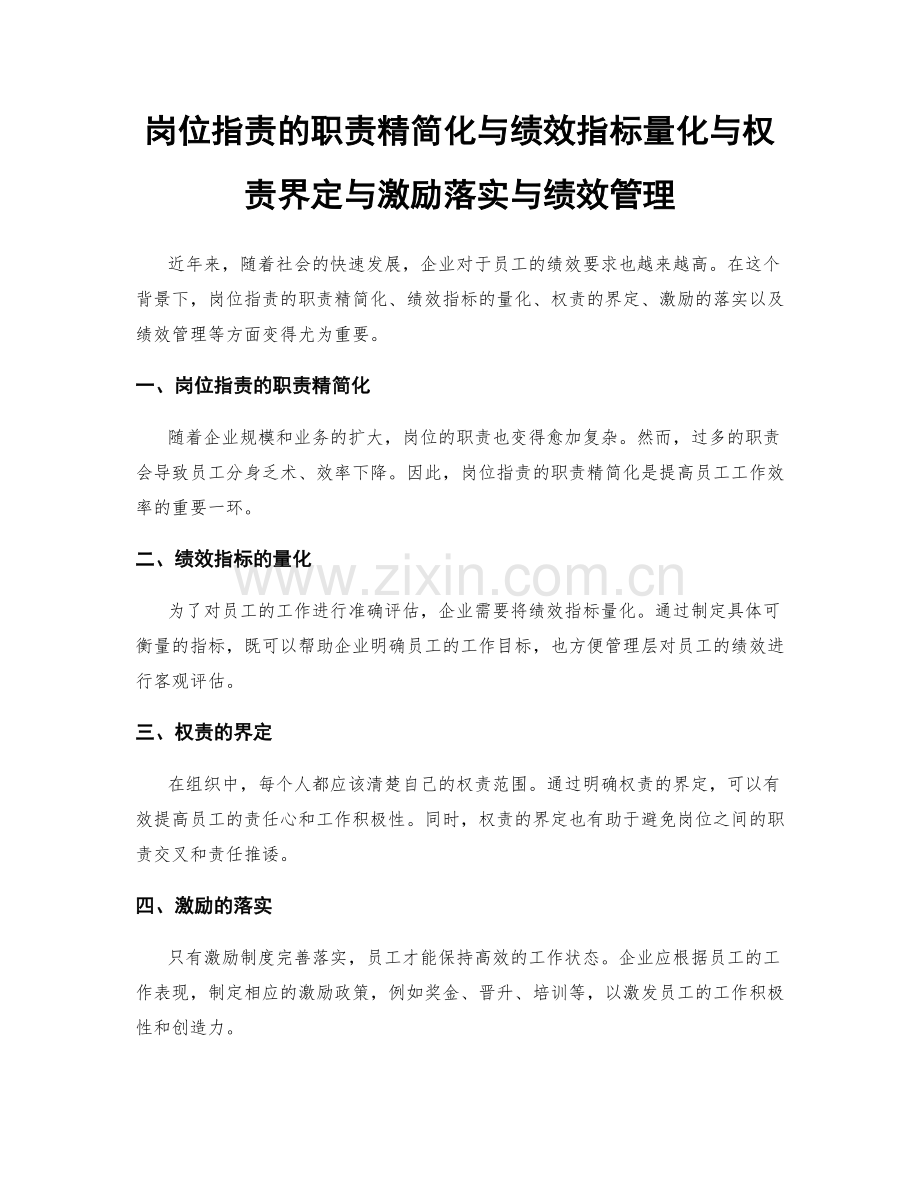 岗位指责的职责精简化与绩效指标量化与权责界定与激励落实与绩效管理

近年来，随着社会的快速发展，企业对于员工的绩效要求也越来越高。在这个背景下，岗位指责的职责精简化、绩效指标的量化、权责的界定、激励的落实以及绩效管理等方面变得尤为重要。

一、岗位指责的职责精简化

随着企业规模和业务的扩大，岗位的职责也变得愈加复杂。然而，过多的职责会导致员工分身乏术、效率下降。因此，岗位指责的职责精简化是提高员工工作效率的重要一环。

二、绩效指标的量化

www.zixin.com.cn

为了对员工的工作进行准确评估，企业需要将绩效指标量化。通过制定具体可衡量的指标，既可以帮助企业明确员工的工作目标，也方便管理层对员工的绩效进行客观评估。

三、权责的界定

在组织中，每个人都应该清楚自己的权责范围。通过明确权责的界定，可以有效提高员工的责任心和工作积极性。同时，权责的界定也有助于避免岗位之间的职责交叉和责任推诿。

四、激励的落实

只有激励制度完善落实，员工才能保持高效的工作状态。企业应根据员工的工作表现，制定相应的激励政策，例如奖金、晋升、培训等，以激发员工的工作积极性和创造力。